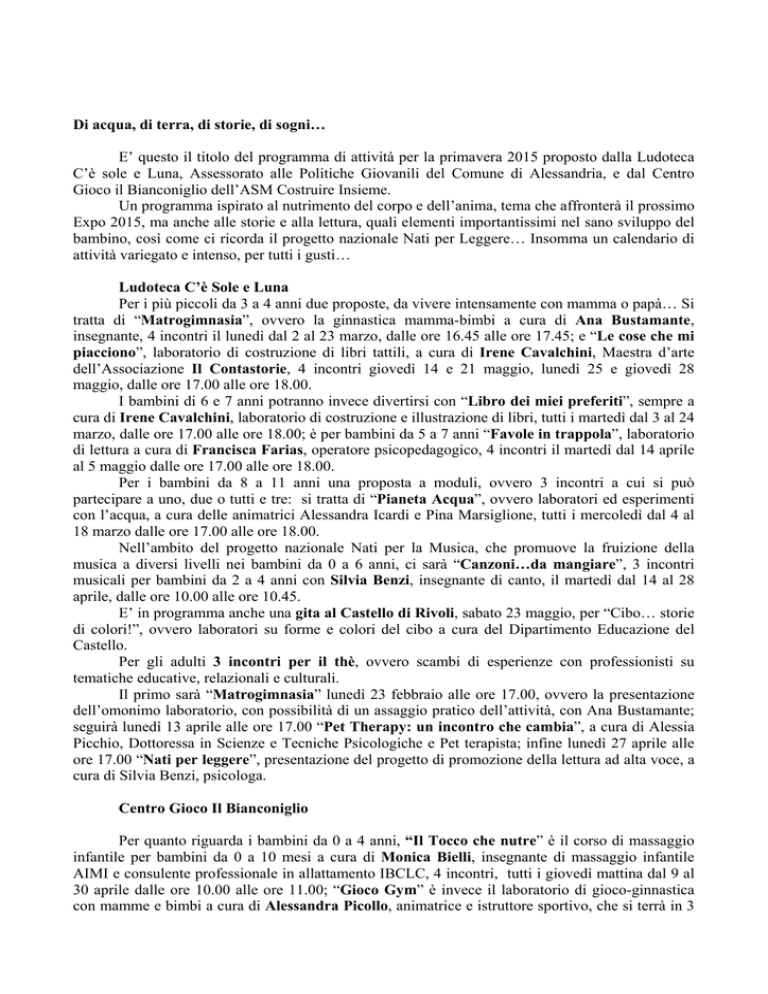 Di acqua, di terra, di storie, di sogni…

E' questo il titolo del programma di attività per la primavera 2015 proposto dalla Ludoteca C'è sole e Luna, Assessorato alle Politiche Giovanili del Comune di Alessandria, e dal Centro Gioco il Bianconiglio dell'ASM Costruire Insieme.

Un programma ispirato al nutrimento del corpo e dell'anima, tema che affronterà il prossimo Expo 2015, ma anche alle storie e alla lettura, quali elementi importantissimi nel sano sviluppo del bambino, così come ci ricorda il progetto nazionale Nati per Leggere… Insomma un calendario di attività variegato e intenso, per tutti i gusti…

Ludoteca C'è Sole e Luna

Per i più piccoli da 3 a 4 anni due proposte, da vivere intensamente con mamma o papà… Si tratta di "Matrogimnasia", ovvero la ginnastica mamma-bimbi a cura di Ana Bustamante, insegnante, 4 incontri il lunedì dal 2 al 23 marzo, dalle ore 16.45 alle ore 17.45; e "Le cose che mi piacciono", laboratorio di costruzione di libri tattili, a cura di Irene Cavalchini, Maestra d'arte dell'Associazione Il Contastorie, 4 incontri giovedì 14 e 21 maggio, lunedì 25 e giovedì 28 maggio, dalle ore 17.00 alle ore 18.00.

I bambini di 6 e 7 anni potranno invece divertirsi con "Libro dei miei preferiti", sempre a cura di Irene Cavalchini, laboratorio di costruzione e illustrazione di libri, tutti i martedì dal 3 al 24 marzo, dalle ore 17.00 alle ore 18.00; è per bambini da 5 a 7 anni "Favole in trappola", laboratorio di lettura a cura di Francisca Farias, operatore psicopedagogico, 4 incontri il martedì dal 14 aprile al 5 maggio dalle ore 17.00 alle ore 18.00.

Per i bambini da 8 a 11 anni una proposta a moduli, ovvero 3 incontri a cui si può partecipare a uno, due o tutti e tre: si tratta di "Pianeta Acqua", ovvero laboratori ed esperimenti con l'acqua, a cura delle animatrici Alessandra Icardi e Pina Marsiglione, tutti i mercoledì dal 4 al 18 marzo dalle ore 17.00 alle ore 18.00.

Nell'ambito del progetto nazionale Nati per la Musica, che promuove la fruizione della musica a diversi livelli nei bambini da 0 a 6 anni, ci sarà "Canzoni…da mangiare", 3 incontri musicali per bambini da 2 a 4 anni con Silvia Benzi, insegnante di canto, il martedì dal 14 al 28 aprile, dalle ore 10.00 alle ore 10.45.

E' in programma anche una gita al Castello di Rivoli, sabato 23 maggio, per "Cibo… storie di colori!", ovvero laboratori su forme e colori del cibo a cura del Dipartimento Educazione del Castello.

Per gli adulti 3 incontri per il thè, ovvero scambi di esperienze con professionisti su tematiche educative, relazionali e culturali.

Il primo sarà "Matrogimnasia" lunedì 23 febbraio alle ore 17.00, ovvero la presentazione dell'omonimo laboratorio, con possibilità di un assaggio pratico dell'attività, con Ana Bustamante; seguirà lunedì 13 aprile alle ore 17.00 "Pet Therapy: un incontro che cambia", a cura di Alessia Picchio, Dottoressa in Scienze e Tecniche Psicologiche e Pet terapista; infine lunedì 27 aprile alle ore 17.00 "Nati per leggere", presentazione del progetto di promozione della lettura ad alta voce, a cura di Silvia Benzi, psicologa.

Centro Gioco Il Bianconiglio

Per quanto riguarda i bambini da 0 a 4 anni, "Il Tocco che nutre" è il corso di massaggio infantile per bambini da 0 a 10 mesi a cura di Monica Bielli, insegnante di massaggio infantile AIMI e consulente professionale in allattamento IBCLC, 4 incontri, tutti i giovedì mattina dal 9 al 30 aprile dalle ore 10.00 alle ore 11.00; "Gioco Gym" è invece il laboratorio di gioco-ginnastica con mamme e bimbi a cura di Alessandra Picollo, animatrice e istruttore sportivo, che si terrà in 3